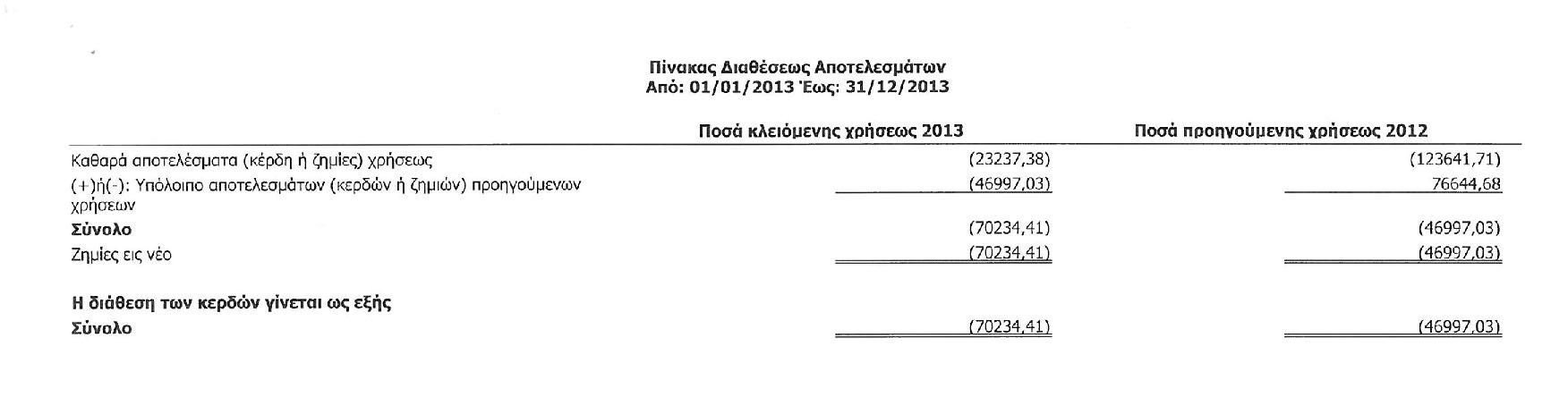 Πίνακας Διαθέσεως Αποτελεσμάτων
Από: 01/01/2013 Έως: 31/12/2013

|  | Ποσά κλειόμενης χρήσεως 2013 | Ποσά προηγούμενης χρήσεως 2012 |
|---|---|---|
| Καθαρά αποτελέσματα (κέρδη ή ζημίες) χρήσεως | (23237,38) | (123641,71) |
| (+)ή(-): Υπόλοιπο αποτελεσμάτων (κερδών ή ζημιών) προηγούμενων χρήσεων | (46997,03) | 76644,68 |
| Σύνολο | (70234,41) | (46997,03) |
| Ζημίες εις νέο | (70234,41) | (46997,03) |
| Η διάθεση των κερδών γίνεται ως εξής |  |  |
| Σύνολο | (70234,41) | (46997,03) |